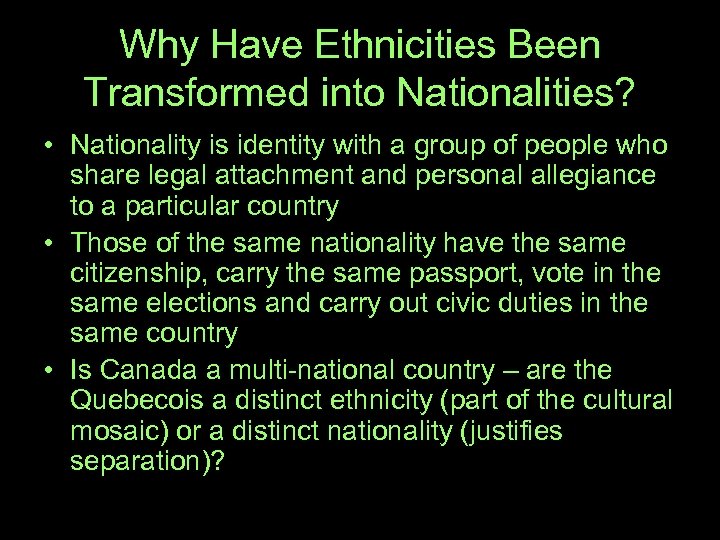 Why Have Ethnicities Been Transformed into Nationalities?

• Nationality is identity with a group of people who share legal attachment and personal allegiance to a particular country
• Those of the same nationality have the same citizenship, carry the same passport, vote in the same elections and carry out civic duties in the same country
• Is Canada a multi-national country – are the Quebecois a distinct ethnicity (part of the cultural mosaic) or a distinct nationality (justifies separation)?